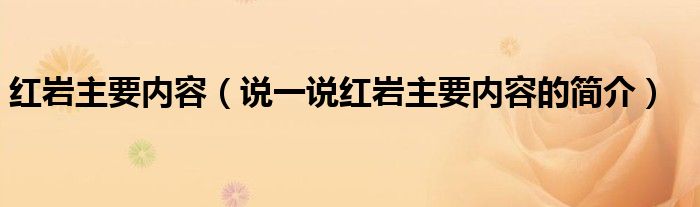 红岩主要内容（说一说红岩主要内容的简介）